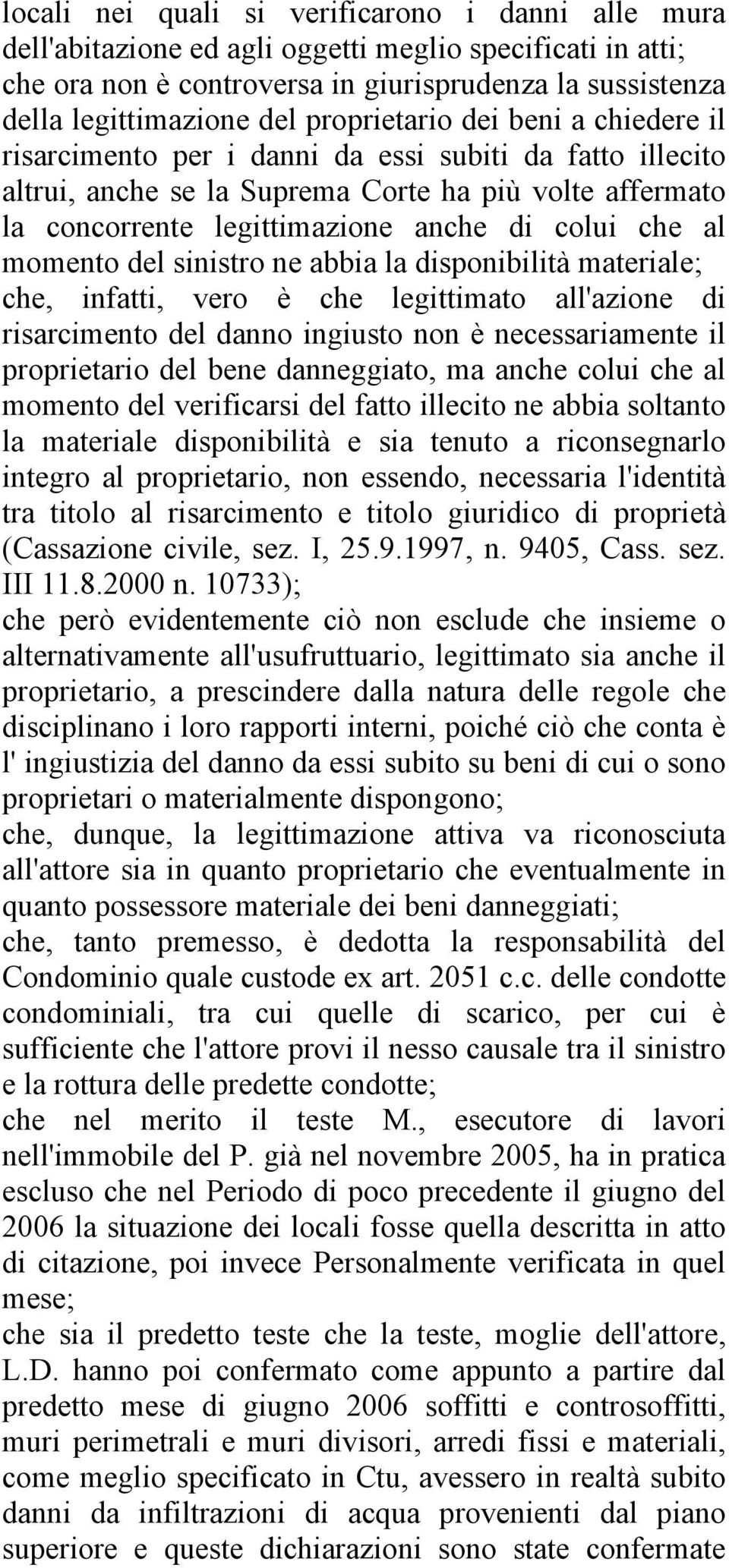 locali nei quali si verificarono i danni alle mura dell'abitazione ed agli oggetti meglio specificati in atti;
che ora non è controversa in giurisprudenza la sussistenza della legittimazione del proprietario dei beni a chiedere il risarcimento per i danni da essi subiti da fatto illecito altrui, anche se la Suprema Corte ha più volte affermato la concorrente legittimazione anche di colui che al momento del sinistro ne abbia la disponibilità materiale;
che, infatti, vero è che legittimato all'azione di risarcimento del danno ingiusto non è necessariamente il proprietario del bene danneggiato, ma anche colui che al momento del verificarsi del fatto illecito ne abbia soltanto la materiale disponibilità e sia tenuto a riconsegnarlo integro al proprietario, non essendo, necessaria l'identità tra titolo al risarcimento e titolo giuridico di proprietà (Cassazione civile, sez. I, 25.9.1997, n. 9405, Cass. sez. III 11.8.2000 n. 10733);
che però evidentemente ciò non esclude che insieme o alternativamente all'usufruttuario, legittimato sia anche il proprietario, a prescindere dalla natura delle regole che disciplinano i loro rapporti interni, poiché ciò che conta è l' ingiustizia del danno da essi subito su beni di cui o sono proprietari o materialmente dispongono;
che, dunque, la legittimazione attiva va riconosciuta all'attore sia in quanto proprietario che eventualmente in quanto possessore materiale dei beni danneggiati;
che, tanto premesso, è dedotta la responsabilità del Condominio quale custode ex art. 2051 c.c. delle condotte condominiali, tra cui quelle di scarico, per cui è sufficiente che l'attore provi il nesso causale tra il sinistro e la rottura delle predette condotte;
che nel merito il teste M., esecutore di lavori nell'immobile del P. già nel novembre 2005, ha in pratica escluso che nel Periodo di poco precedente il giugno del 2006 la situazione dei locali fosse quella descritta in atto di citazione, poi invece Personalmente verificata in quel mese;
che sia il predetto teste che la teste, moglie dell'attore, L.D. hanno poi confermato come appunto a partire dal predetto mese di giugno 2006 soffitti e controsoffitti, muri perimetrali e muri divisori, arredi fissi e materiali, come meglio specificato in Ctu, avessero in realtà subito danni da infiltrazioni di acqua provenienti dal piano superiore e queste dichiarazioni sono state confermate